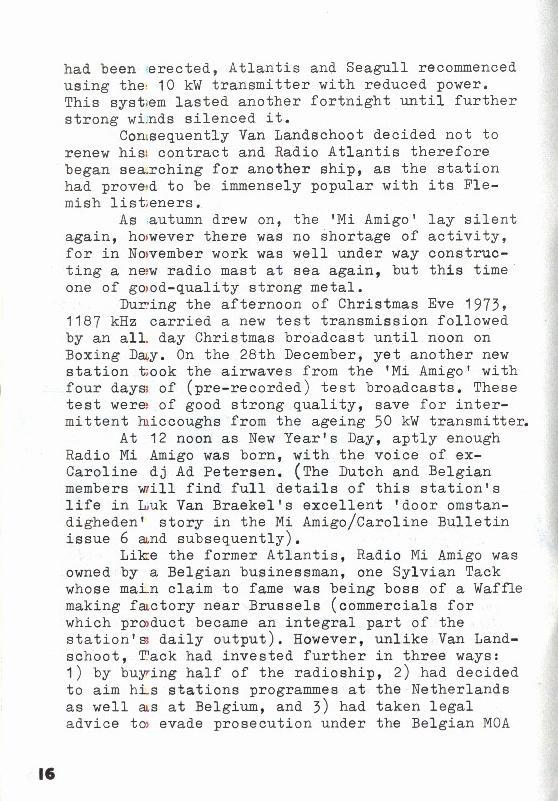 had been erected, Atlantis and Seagull recommenced using the 10 kW transmitter with reduced power. This system lasted another fortnight until further strong winds silenced it.

Consequently Van Landschoot decided not to renew his contract and Radio Atlantis therefore began searching for another ship, as the station had proved to be immensely popular with its Flemish listeners.

As autumn drew on, the 'Mi Amigo' lay silent again, however there was no shortage of activity, for in November work was well under way constructing a new radio mast at sea again, but this time one of good-quality strong metal.

During the afternoon of Christmas Eve 1973, 1187 kHz carried a new test transmission followed by an all day Christmas broadcast until noon on Boxing Day. On the 28th December, yet another new station took the airwaves from the 'Mi Amigo' with four days of (pre-recorded) test broadcasts. These test were of good strong quality, save for intermittent hiccoughs from the ageing 50 kW transmitter.

At 12 noon as New Year's Day, aptly enough Radio Mi Amigo was born, with the voice of ex-Caroline dj Ad Petersen. (The Dutch and Belgian members will find full details of this station's life in Luk Van Braekel's excellent 'door omstandigheden' story in the Mi Amigo/Caroline Bulletin issue 6 and subsequently).

Like the former Atlantis, Radio Mi Amigo was owned by a Belgian businessman, one Sylvian Tack whose main claim to fame was being boss of a Waffle making factory near Brussels (commercials for which product became an integral part of the station's daily output). However, unlike Van Landschoot, Tack had invested further in three ways: 1) by buying half of the radioship, 2) had decided to aim his stations programmes at the Netherlands as well as at Belgium, and 3) had taken legal advice to evade prosecution under the Belgian MOA

16